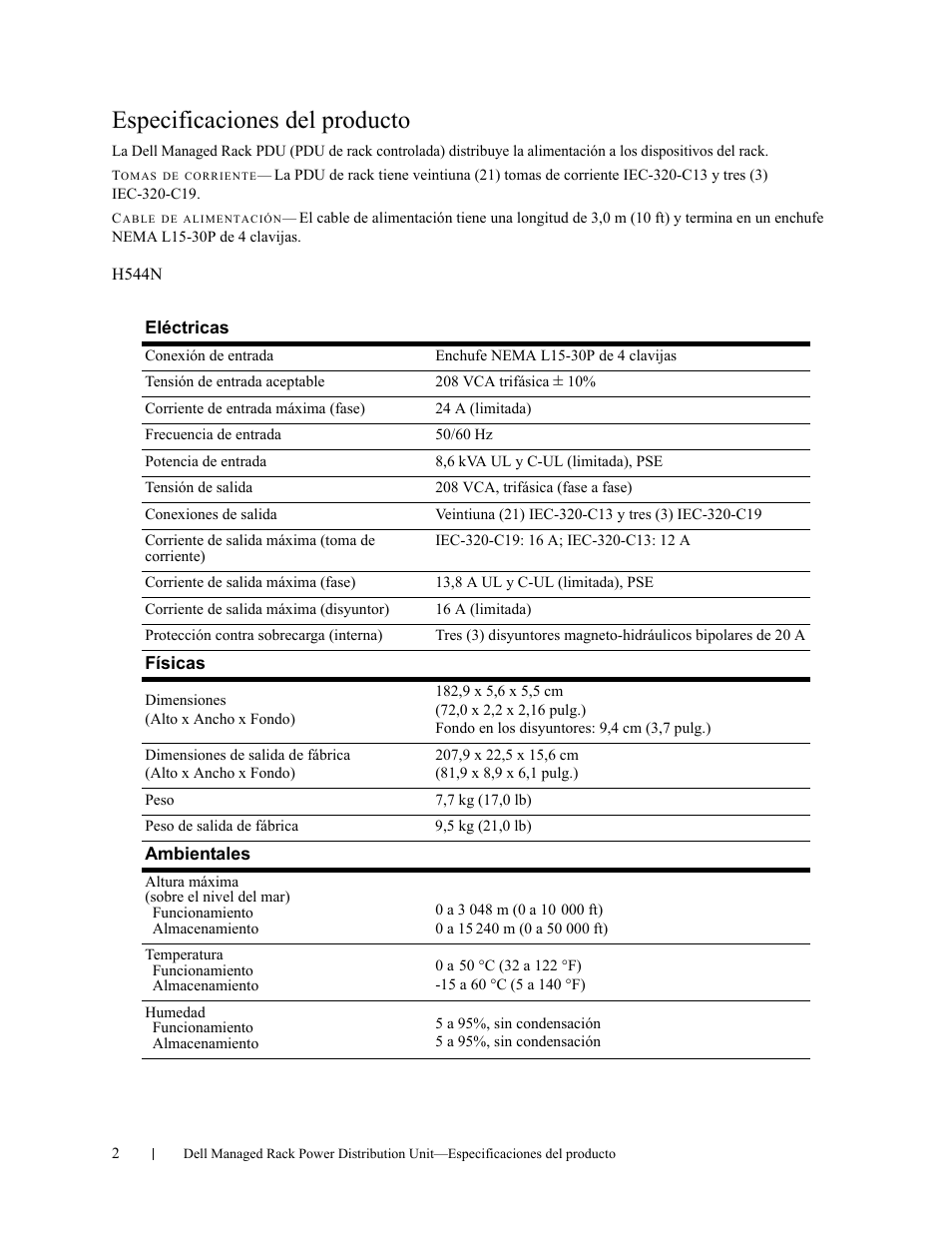 Especificaciones del producto

La Dell Managed Rack PDU (PDU de rack controlada) distribuye la alimentación a los dispositivos del rack.

TOMAS DE CORRIENTE— La PDU de rack tiene veintiuna (21) tomas de corriente IEC-320-C13 y tres (3) IEC-320-C19.

CABLE DE ALIMENTACIÓN— El cable de alimentación tiene una longitud de 3,0 m (10 ft) y termina en un enchufe NEMA L15-30P de 4 clavijas.

H544N

Eléctricas

| | |
|---|---|
| Conexión de entrada | Enchufe NEMA L15-30P de 4 clavijas |
| Tensión de entrada aceptable | 208 VCA trifásica ± 10% |
| Corriente de entrada máxima (fase) | 24 A (limitada) |
| Frecuencia de entrada | 50/60 Hz |
| Potencia de entrada | 8,6 kVA UL y C-UL (limitada), PSE |
| Tensión de salida | 208 VCA, trifásica (fase a fase) |
| Conexiones de salida | Veintiuna (21) IEC-320-C13 y tres (3) IEC-320-C19 |
| Corriente de salida máxima (toma de corriente) | IEC-320-C19: 16 A; IEC-320-C13: 12 A |
| Corriente de salida máxima (fase) | 13,8 A UL y C-UL (limitada), PSE |
| Corriente de salida máxima (disyuntor) | 16 A (limitada) |
| Protección contra sobrecarga (interna) | Tres (3) disyuntores magneto-hidráulicos bipolares de 20 A |

Físicas

| | |
|---|---|
| Dimensiones (Alto x Ancho x Fondo) | 182,9 x 5,6 x 5,5 cm (72,0 x 2,2 x 2,16 pulg.) Fondo en los disyuntores: 9,4 cm (3,7 pulg.) |
| Dimensiones de salida de fábrica (Alto x Ancho x Fondo) | 207,9 x 22,5 x 15,6 cm (81,9 x 8,9 x 6,1 pulg.) |
| Peso | 7,7 kg (17,0 lb) |
| Peso de salida de fábrica | 9,5 kg (21,0 lb) |

Ambientales

| | |
|---|---|
| Altura máxima (sobre el nivel del mar) Funcionamiento Almacenamiento | 0 a 3 048 m (0 a 10 000 ft) 0 a 15 240 m (0 a 50 000 ft) |
| Temperatura Funcionamiento Almacenamiento | 0 a 50 °C (32 a 122 °F) -15 a 60 °C (5 a 140 °F) |
| Humedad Funcionamiento Almacenamiento | 5 a 95%, sin condensación 5 a 95%, sin condensación |

2 | Dell Managed Rack Power Distribution Unit—Especificaciones del producto